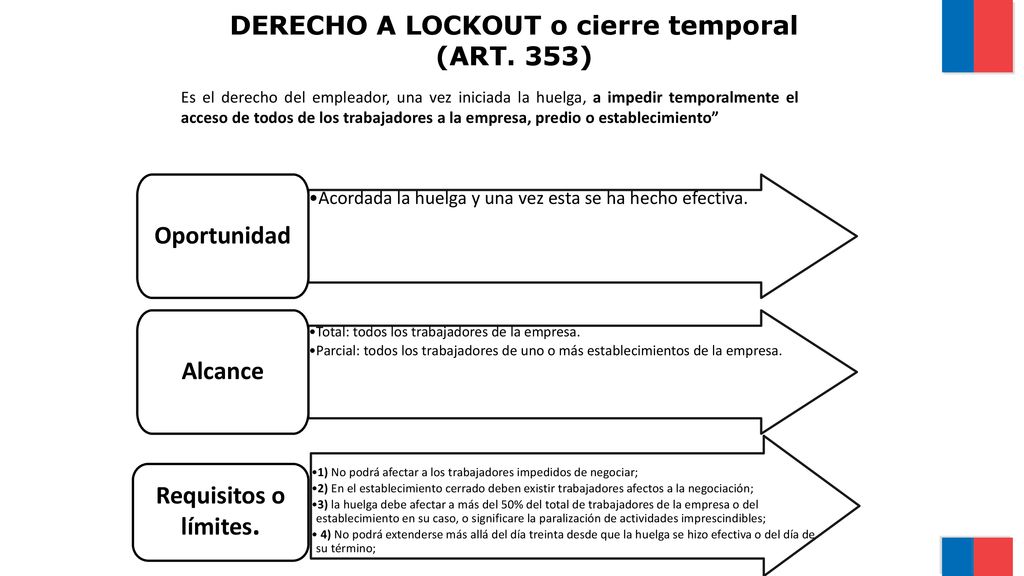 DERECHO A LOCKOUT o cierre temporal (ART. 353)

Es el derecho del empleador, una vez iniciada la huelga, a impedir temporalmente el acceso de todos de los trabajadores a la empresa, predio o establecimiento”

Oportunidad

•Acordada la huelga y una vez esta se ha hecho efectiva.

Alcance

•Total: todos los trabajadores de la empresa.
•Parcial: todos los trabajadores de uno o más establecimientos de la empresa.

Requisitos o límites.

•1) No podrá afectar a los trabajadores impedidos de negociar;
•2) En el establecimiento cerrado deben existir trabajadores afectos a la negociación;
•3) la huelga debe afectar a más del 50% del total de trabajadores de la empresa o del establecimiento en su caso, o significare la paralización de actividades imprescindibles;
• 4) No podrá extenderse más allá del día treinta desde que la huelga se hizo efectiva o del día de su término;